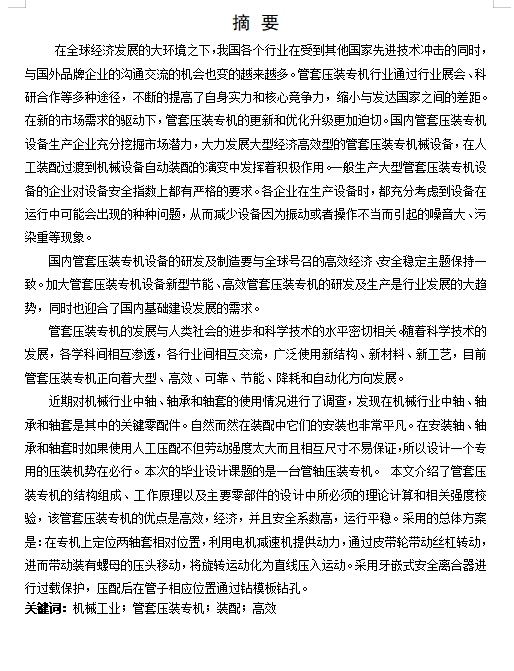 摘 要

在全球经济发展的大环境之下，我国各个行业在受到其他国家先进技术冲击的同时，与国外品牌企业的沟通交流的机会也变的越来越多。管套压装专机行业通过行业展会、科研合作等多种途径，不断的提高了自身实力和核心竞争力，缩小与发达国家之间的差距。在新的市场需求的驱动下，管套压装专机的更新和优化升级更加迫切。国内管套压装专机设备生产企业充分挖掘市场潜力，大力发展大型经济高效型的管套压装专机械设备，在人工装配过渡到机械设备自动装配的演变中发挥着积极作用。一般生产大型管套压装专机设备的企业对设备安全指数上都有严格的要求。各企业在生产设备时，都充分考虑到设备在运行中可能会出现的种种问题，从而减少设备因为振动或者操作不当而引起的噪音大、污染重等现象。

国内管套压装专机设备的研发及制造要与全球号召的高效经济、安全稳定主题保持一致。加大管套压装专机设备新型节能、高效管套压装专机的研发及生产是行业发展的大趋势，同时也迎合了国内基础建设发展的需求。

管套压装专机的发展与人类社会的进步和科学技术的水平密切相关。随着科学技术的发展，各学科间相互渗透，各行业间相互交流，广泛使用新结构、新材料、新工艺，目前管套压装专机正向着大型、高效、可靠、节能、降耗和自动化方向发展。

近期对机械行业中轴、轴承和轴套的使用情况进行了调查，发现在机械行业中轴、轴承和轴套是其中的关键零配件。自然而然在装配中它们的安装也非常平凡。在安装轴、轴承和轴套时如果使用人工压配不但劳动强度太大而且相互尺寸不易保证，所以设计一个专用的压装机势在必行。本次的毕业设计课题的是一台管轴压装专机。 本文介绍了管套压装专机的结构组成、工作原理以及主要零部件的设计中所必须的理论计算和相关强度校验，该管套压装专机的优点是高效，经济，并且安全系数高，运行平稳。采用的总体方案是：在专机上定位两轴套相对位置，利用电机减速机提供动力，通过皮带轮带动丝杠转动，进而带动装有螺母的压头移动，将旋转运动化为直线压入运动。采用牙嵌式安全离合器进行过载保护，压配后在管子相应位置通过钻模板钻孔。
关键词：机械工业；管套压装专机；装配；高效